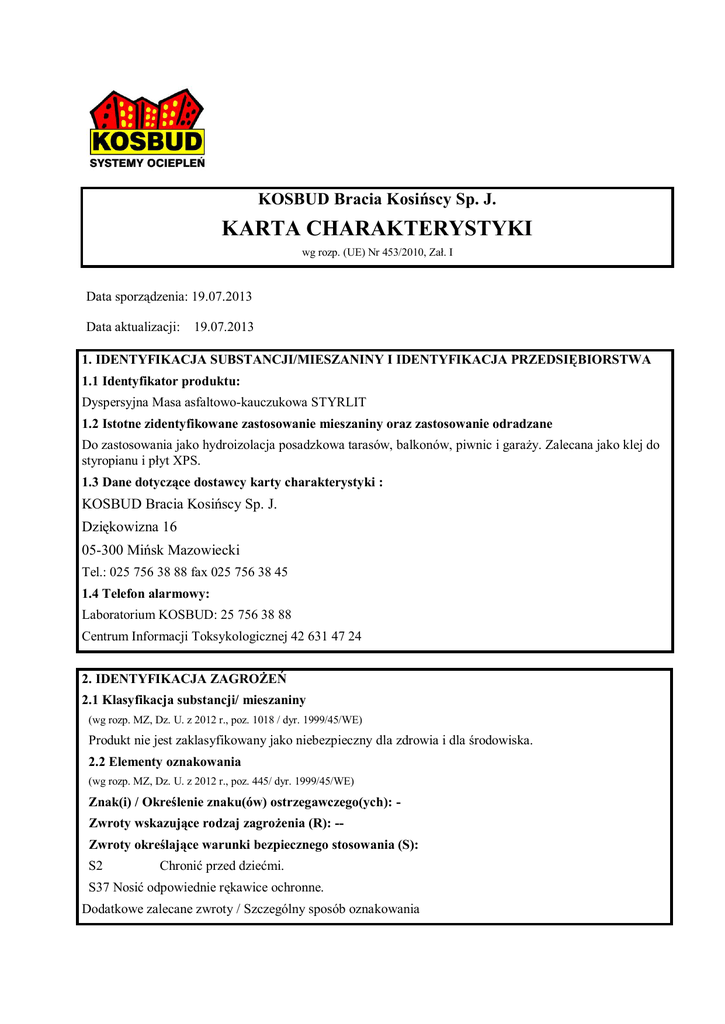 KOSBUD
SYSTEMY OCIEPLEŃ

KOSBUD Bracia Kosińscy Sp. J.

KARTA CHARAKTERYSTYKI

wg rozp. (UE) Nr 453/2010, Zał. I

Data sporządzenia: 19.07.2013

Data aktualizacji: 19.07.2013

1. IDENTYFIKACJA SUBSTANCJI/MIESZANINY I IDENTYFIKACJA PRZEDSIĘBIORSTWA

1.1 Identyfikator produktu:

Dyspersyjna Masa asfaltowo-kauczukowa STYRLIT

1.2 Istotne zidentyfikowane zastosowanie mieszaniny oraz zastosowanie odradzane

Do zastosowania jako hydroizolacja posadzkowa tarasów, balkonów, piwnic i garaży. Zalecana jako klej do styropianu i płyt XPS.

1.3 Dane dotyczące dostawcy karty charakterystyki :

KOSBUD Bracia Kosińscy Sp. J.

Dziękowizna 16

05-300 Mińsk Mazowiecki

Tel.: 025 756 38 88 fax 025 756 38 45

1.4 Telefon alarmowy:

Laboratorium KOSBUD: 25 756 38 88

Centrum Informacji Toksykologicznej 42 631 47 24

2. IDENTYFIKACJA ZAGROŻEŃ

2.1 Klasyfikacja substancji/ mieszaniny

(wg rozp. MZ, Dz. U. z 2012 r., poz. 1018 / dyr. 1999/45/WE)

Produkt nie jest zaklasyfikowany jako niebezpieczny dla zdrowia i dla środowiska.

2.2 Elementy oznakowania

(wg rozp. MZ, Dz. U. z 2012 r., poz. 445/ dyr. 1999/45/WE)

Znak(i) / Określenie znaku(ów) ostrzegawczego(ych): -

Zwroty wskazujące rodzaj zagrożenia (R): --

Zwroty określające warunki bezpiecznego stosowania (S):

S2 Chronić przed dziećmi.

S37 Nosić odpowiednie rękawice ochronne.

Dodatkowe zalecane zwroty / Szczególny sposób oznakowania